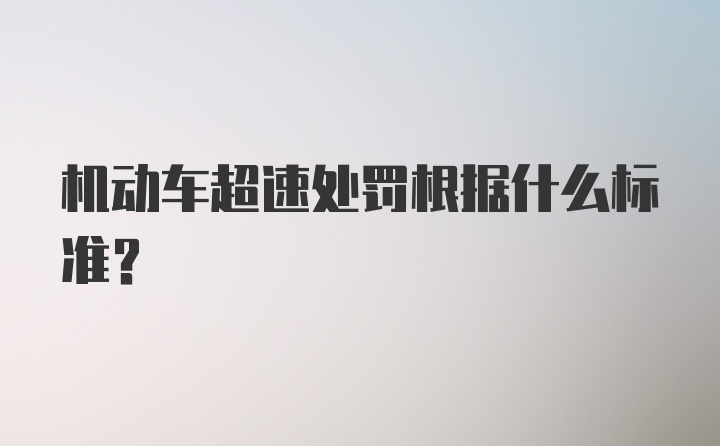 机动车超速处罚根据什么标准？